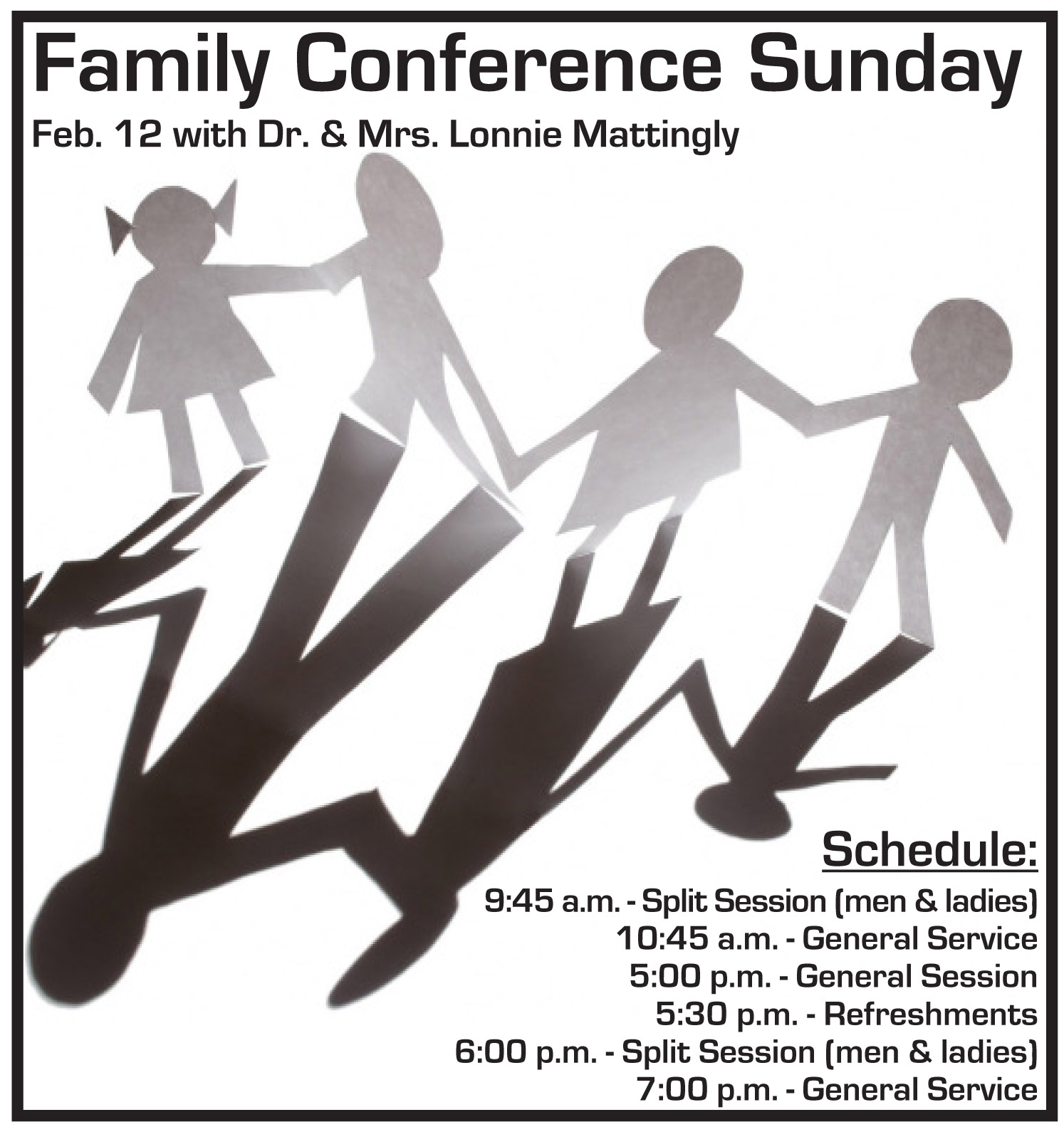 Family Conference Sunday

Feb. 12 with Dr. & Mrs. Lonnie Mattingly

Schedule:

9:45 a.m. - Split Session (men & ladies)
10:45 a.m. - General Service
5:00 p.m. - General Session
5:30 p.m. - Refreshments
6:00 p.m. - Split Session (men & ladies)
7:00 p.m. - General Service